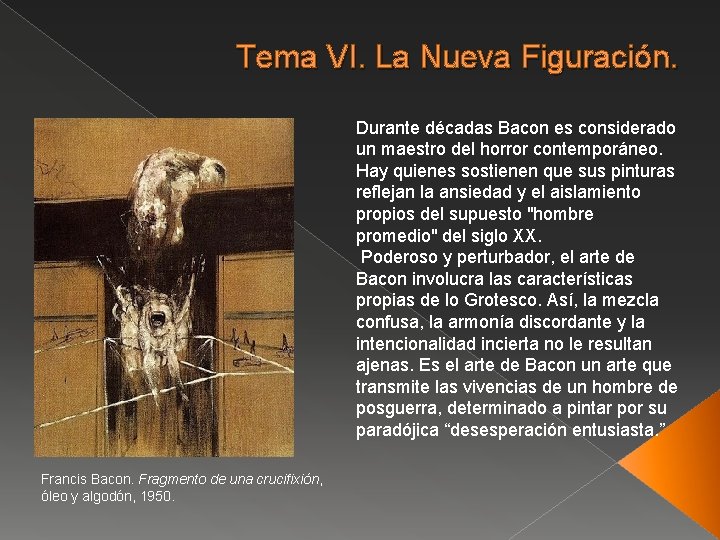 Tema VI. La Nueva Figuración.

Durante décadas Bacon es considerado un maestro del horror contemporáneo. Hay quienes sostienen que sus pinturas reflejan la ansiedad y el aislamiento propios del supuesto "hombre promedio" del siglo XX.

Poderoso y perturbador, el arte de Bacon involucra las características propias de lo Grotesco. Así, la mezcla confusa, la armonía discordante y la intencionalidad incierta no le resultan ajenas. Es el arte de Bacon un arte que transmite las vivencias de un hombre de posguerra, determinado a pintar por su paradójica "desesperación entusiasta."

Francis Bacon. Fragmento de una crucifixión, óleo y algodón, 1950.